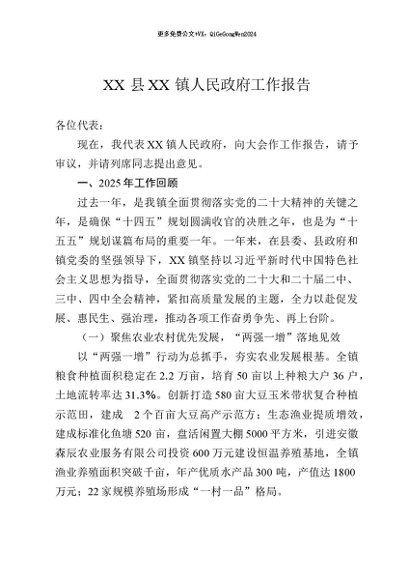 更多免费公文+VX：QiGeGongWen2024

XX 县 XX 镇人民政府工作报告

各位代表：

现在，我代表 XX 镇人民政府，向大会作工作报告，请予审议，并请列席同志提出意见。

一、2025 年工作回顾

过去一年，是我镇全面贯彻落实党的二十大精神的关键之年，是确保“十四五”规划圆满收官的决胜之年，也是为“十五五”规划谋篇布局的重要一年。一年来，在县委、县政府和镇党委的坚强领导下，XX 镇坚持以习近平新时代中国特色社会主义思想为指导，全面贯彻落实党的二十大和二十届二中、三中、四中全会精神，紧扣高质量发展的主题，全力以赴促发展、惠民生、强治理，推动各项工作奋勇争先、再上台阶。

（一）聚焦农业农村优先发展，“两强一增”落地见效

以“两强一增”行动为总抓手，夯实农业发展根基。全镇粮食种植面积稳定在 2.2 万亩，培育 50 亩以上种粮大户 36 户，土地流转率达 31.3%。创新打造 580 亩大豆玉米带状复合种植示范田，建成 2 个百亩大豆高产示范方；生态渔业提质增效，建成标准化鱼塘 520 亩，盘活闲置大棚 5000 平方米，引进安徽森辰农业服务有限公司投资 600 万元建设恒温养殖基地，全镇渔业养殖面积突破千亩，年产优质水产品 300 吨，产值达 1800 万元；22 家规模养殖场形成“一村一品”格局。